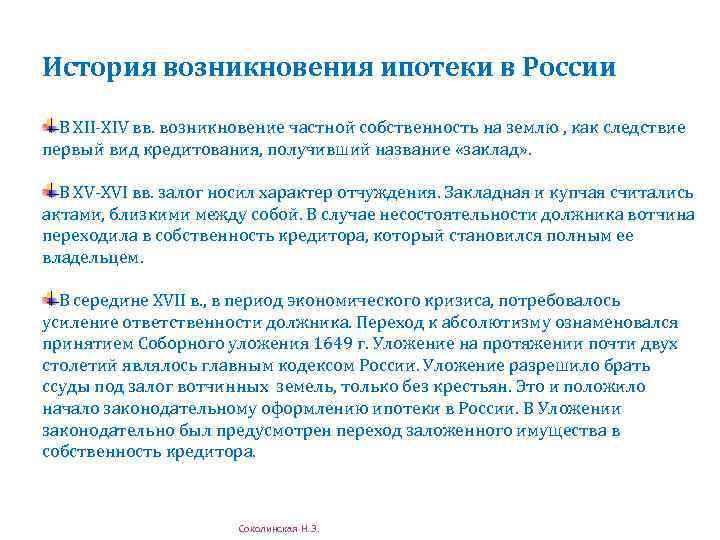 История возникновения ипотеки в России

В XII-XIV вв. возникновение частной собственность на землю , как следствие первый вид кредитования, получивший название «заклад».

В XV-XVI вв. залог носил характер отчуждения. Закладная и купчая считались актами, близкими между собой. В случае несостоятельности должника вотчина переходила в собственность кредитора, который становился полным ее владельцем.

В середине XVII в., в период экономического кризиса, потребовалось усиление ответственности должника. Переход к абсолютизму ознаменовался принятием Соборного уложения 1649 г. Уложение на протяжении почти двух столетий являлось главным кодексом России. Уложение разрешило брать ссуды под залог вотчинных земель, только без крестьян. Это и положило начало законодательному оформлению ипотеки в России. В Уложении законодательно был предусмотрен переход заложенного имущества в собственность кредитора.

Соколинская Н.Э.